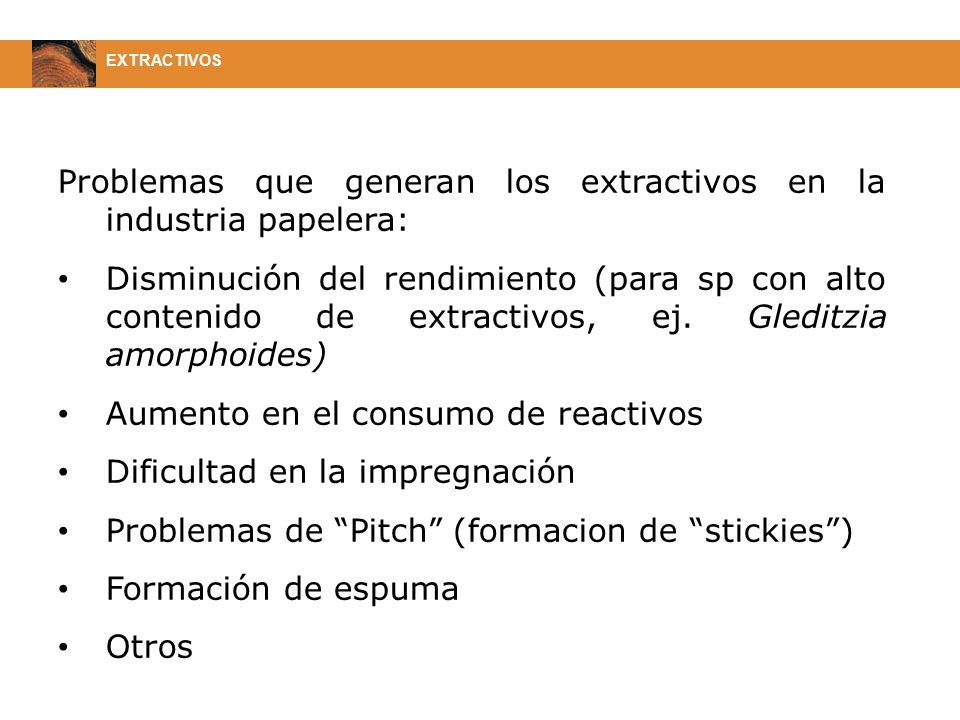 EXTRACTIVOS

Problemas que generan los extractivos en la industria papelera:

• Disminución del rendimiento (para sp con alto contenido de extractivos, ej. Gleditzia amorphoides)

• Aumento en el consumo de reactivos

• Dificultad en la impregnación

• Problemas de “Pitch” (formacion de “stickies”)

• Formación de espuma

• Otros